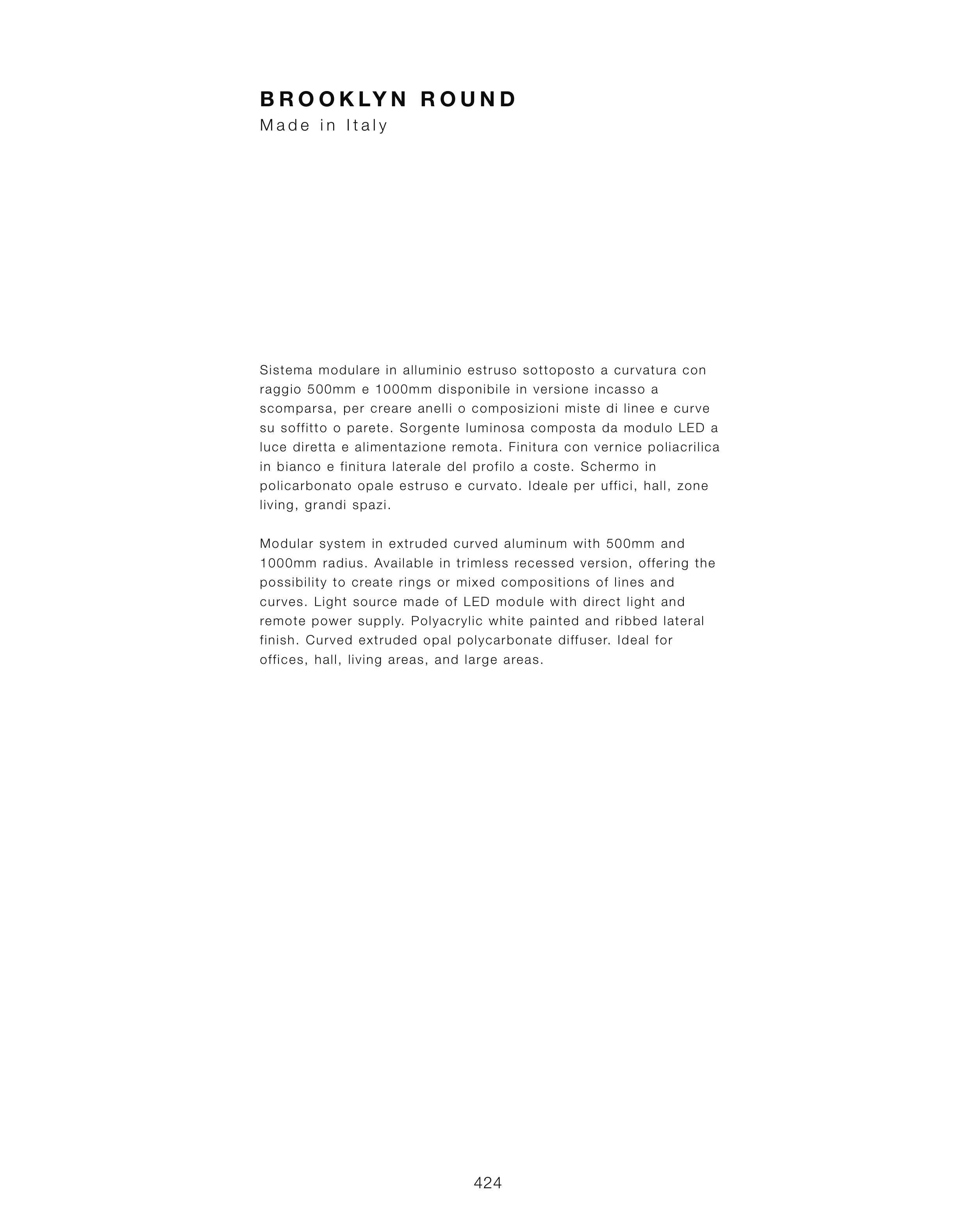 BROOKLYN ROUND
Made in Italy

Sistema modulare in alluminio estruso sottoposto a curvatura con raggio 500mm e 1000mm disponibile in versione incasso a scomparsa, per creare anelli o composizioni miste di linee e curve su soffitto o parete. Sorgente luminosa composta da modulo LED a luce diretta e alimentazione remota. Finitura con vernice poliacrilica in bianco e finitura laterale del profilo a coste. Schermo in policarbonato opale estruso e curvato. Ideale per uffici, hall, zone living, grandi spazi.

Modular system in extruded curved aluminum with 500mm and 1000mm radius. Available in trimless recessed version, offering the possibility to create rings or mixed compositions of lines and curves. Light source made of LED module with direct light and remote power supply. Polyacrylic white painted and ribbed lateral finish. Curved extruded opal polycarbonate diffuser. Ideal for offices, hall, living areas, and large areas.

424